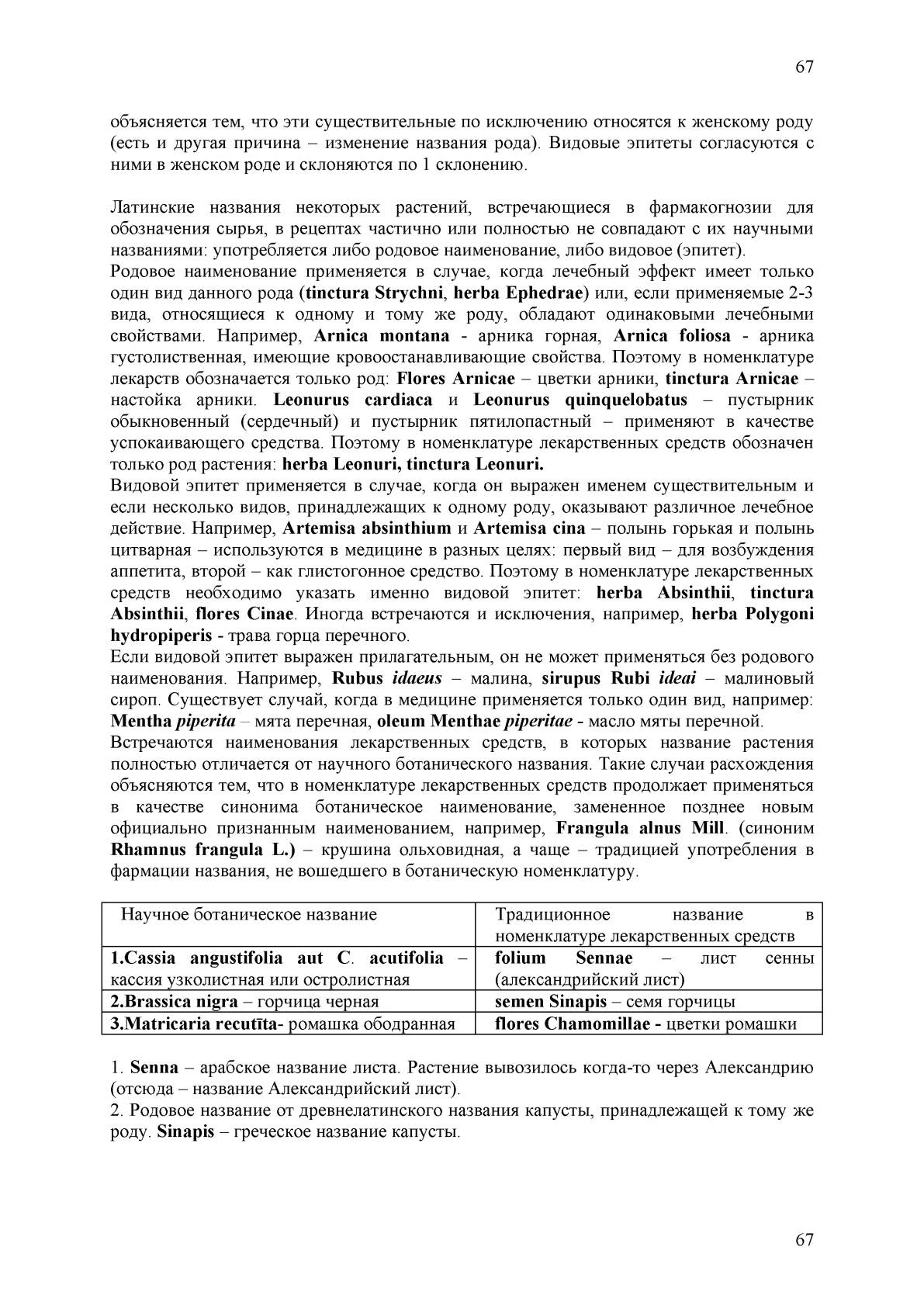 67

объясняется тем, что эти существительные по исключению относятся к женскому роду (есть и другая причина – изменение названия рода). Видовые эпитеты согласуются с ними в женском роде и склоняются по 1 склонению.

Латинские названия некоторых растений, встречающиеся в фармакогнозии для обозначения сырья, в рецептах частично или полностью не совпадают с их научными названиями: употребляется либо родовое наименование, либо видовое (эпитет).
Родовое наименование применяется в случае, когда лечебный эффект имеет только один вид данного рода (tinctura Strychni, herba Ephedrae) или, если применяемые 2-3 вида, относящиеся к одному и тому же роду, обладают одинаковыми лечебными свойствами. Например, Arnica montana - арника горная, Arnica foliosa - арника густолиственная, имеющие кровоостанавливающие свойства. Поэтому в номенклатуре лекарств обозначается только род: Flores Arnicae – цветки арники, tinctura Arnicae – настойка арники. Leonurus cardiaca и Leonurus quinquelobatus – пустырник обыкновенный (сердечный) и пустырник пятилопастный – применяют в качестве успокаивающего средства. Поэтому в номенклатуре лекарственных средств обозначен только род растения: herba Leonuri, tinctura Leonuri.
Видовой эпитет применяется в случае, когда он выражен именем существительным и если несколько видов, принадлежащих к одному роду, оказывают различное лечебное действие. Например, Artemisa absinthium и Artemisa cina – полынь горькая и полынь цитварная – используются в медицине в разных целях: первый вид – для возбуждения аппетита, второй – как глистогонное средство. Поэтому в номенклатуре лекарственных средств необходимо указать именно видовой эпитет: herba Absinthii, tinctura Absinthii, flores Cinae. Иногда встречаются и исключения, например, herba Polygoni hydropiperis - трава горца перечного.
Если видовой эпитет выражен прилагательным, он не может применяться без родового наименования. Например, Rubus idaeus – малина, sirupus Rubi ideai – малиновый сироп. Существует случай, когда в медицине применяется только один вид, например: Mentha piperita – мята перечная, oleum Menthae piperitae - масло мяты перечной.
Встречаются наименования лекарственных средств, в которых название растения полностью отличается от научного ботанического названия. Такие случаи расхождения объясняются тем, что в номенклатуре лекарственных средств продолжает применяться в качестве синонима ботаническое наименование, замененное позднее новым официально признанным наименованием, например, Frangula alnus Mill. (синоним Rhamnus frangula L.) – крушина ольховидная, а чаще – традицией употребления в фармации названия, не вошедшего в ботаническую номенклатуру.

| Научное ботаническое название | Традиционное название в номенклатуре лекарственных средств |
|---|---|
| 1.Cassia angustifolia aut C. acutifolia – кассия узколистная или остролистная | folium Sennae – лист сенны (александрийский лист) |
| 2.Brassica nigra – горчица черная | semen Sinapis – семя горчицы |
| 3.Matricaria recutīta- ромашка ободранная | flores Chamomillae - цветки ромашки |

1. Senna – арабское название листа. Растение вывозилось когда-то через Александрию (отсюда – название Александрийский лист).
2. Родовое название от древнелатинского названия капусты, принадлежащей к тому же роду. Sinapis – греческое название капусты.

67